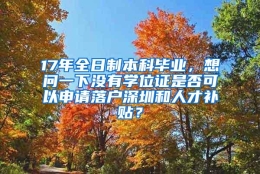 17年全日制本科毕业，想问一下没有学位证是否可以申请落户深圳和人才补贴？